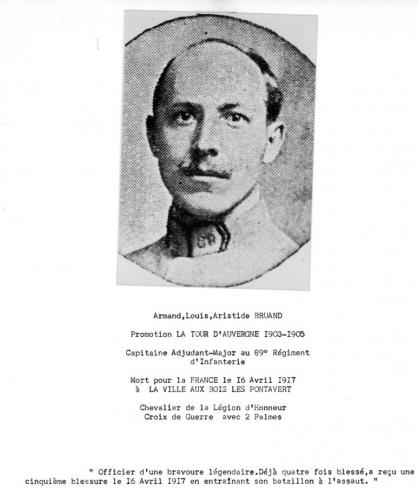 Armand,Louis,Aristide BRUAND

Promotion LA TOUR D'AUVERGNE I903-I905

Capitaine Adjudant-Major au 89° Régiment d'Infanterie

Mort pour la FRANCE le I6 Avril I9I7 à LA VILLE AUX BOIS LES PONTAVERT

Chevalier de la Légion d'Honneur
Croix de Guerre avec 2 Palmes

" Officier d'une bravoure légendaire.Déjà quatre fois blessé,a reçu une cinquième blessure le I6 Avril I9I7 en entraînant son bataillon à l'assaut. "